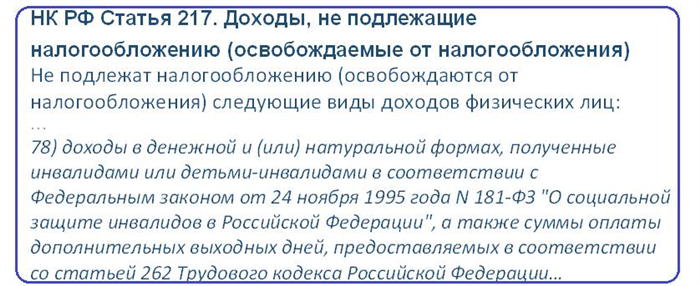 НК РФ Статья 217. Доходы, не подлежащие налогообложению (освобождаемые от налогообложения)

Не подлежат налогообложению (освобождаются от налогообложения) следующие виды доходов физических лиц:

...

78) доходы в денежной и (или) натуральной формах, полученные инвалидами или детьми-инвалидами в соответствии с Федеральным законом от 24 ноября 1995 года N 181-ФЗ "О социальной защите инвалидов в Российской Федерации", а также суммы оплаты дополнительных выходных дней, предоставляемых в соответствии со статьей 262 Трудового кодекса Российской Федерации...